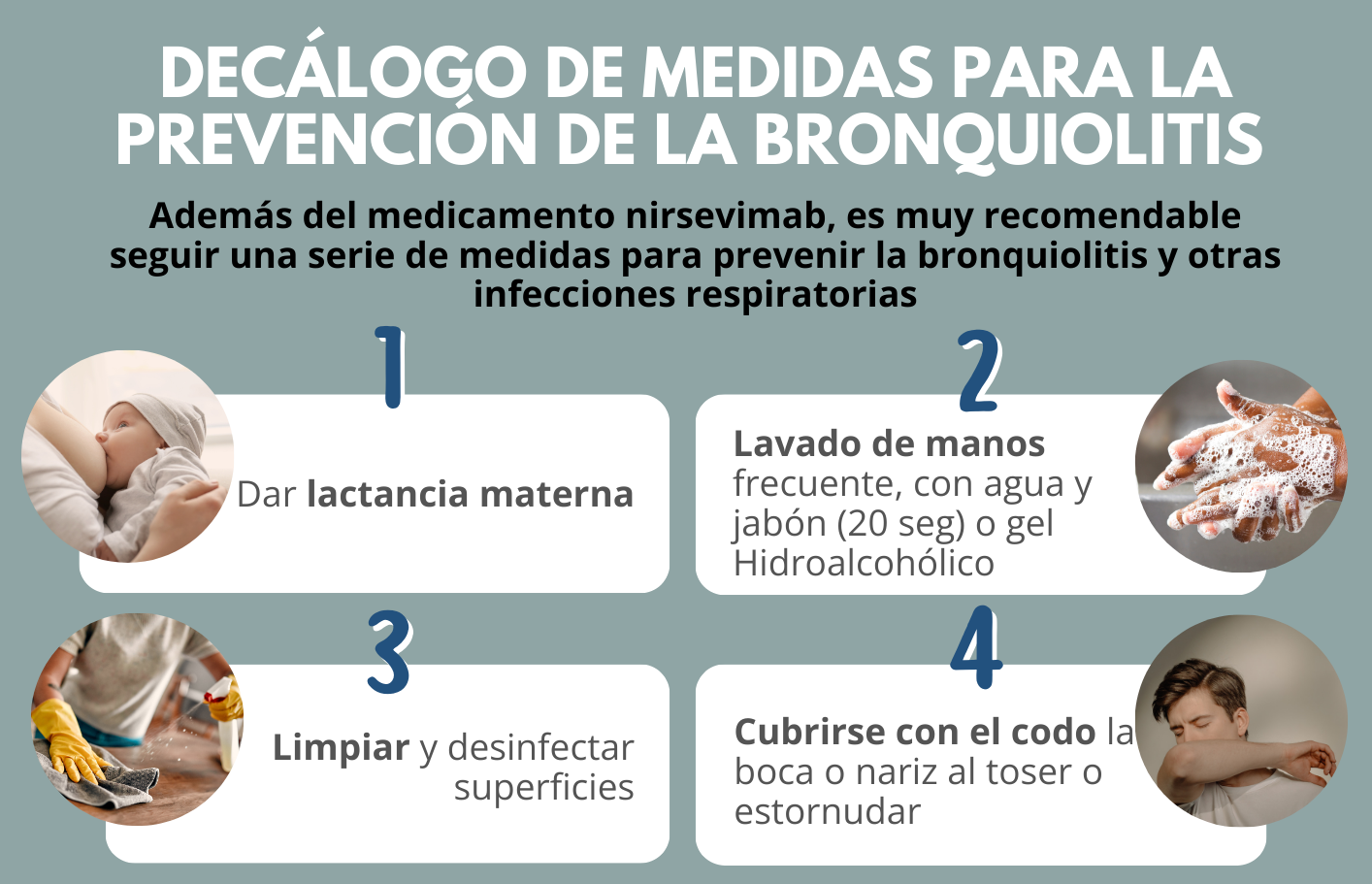 DECÁLOGO DE MEDIDAS PARA LA PREVENCIÓN DE LA BRONQUIOLITIS

Además del medicamento nirsevimab, es muy recomendable seguir una serie de medidas para prevenir la bronquiolitis y otras infecciones respiratorias

1

Dar lactancia materna

2

Lavado de manos frecuente, con agua y jabón (20 seg) o gel Hidroalcohólico

3

Limpiar y desinfectar superficies

4

Cubrirse con el codo la boca o nariz al toser o estornudar